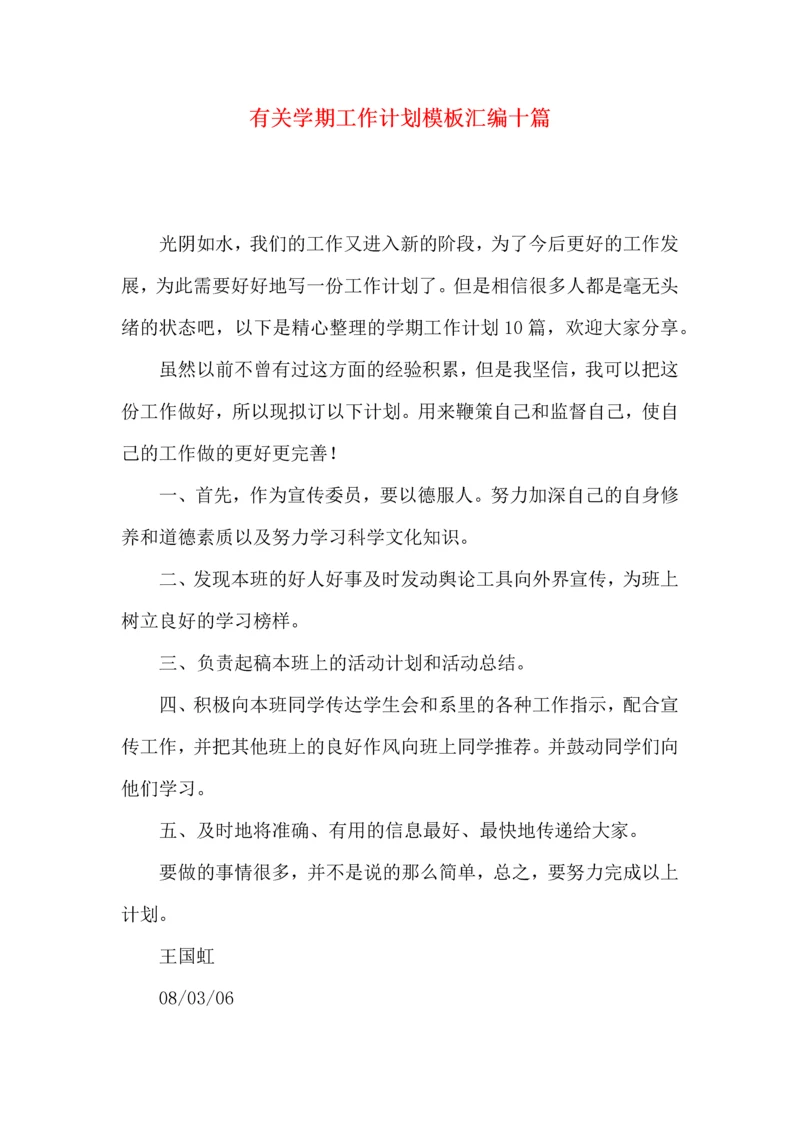 有关学期工作计划模板汇编十篇

光阴如水，我们的工作又进入新的阶段，为了今后更好的工作发展，为此需要好好地写一份工作计划了。但是相信很多人都是毫无头绪的状态吧，以下是精心整理的学期工作计划10篇，欢迎大家分享。

虽然以前不曾有过这方面的经验积累，但是我坚信，我可以把这份工作做好，所以现拟订以下计划。用来鞭策自己和监督自己，使自己的工作做的更好更完善！

一、首先，作为宣传委员，要以德服人。努力加深自己的自身修养和道德素质以及努力学习科学文化知识。

二、发现本班的好人好事及时发动舆论工具向外界宣传，为班上树立良好的学习榜样。

三、负责起稿本班上的活动计划和活动总结。

四、积极向本班同学传达学生会和系里的各种工作指示，配合宣传工作，并把其他班上的良好作风向班上同学推荐。并鼓动同学们向他们学习。

五、及时地将准确、有用的信息最好、最快地传递给大家。

要做的事情很多，并不是说的那么简单，总之，要努力完成以上计划。

王国虹

08/03/06